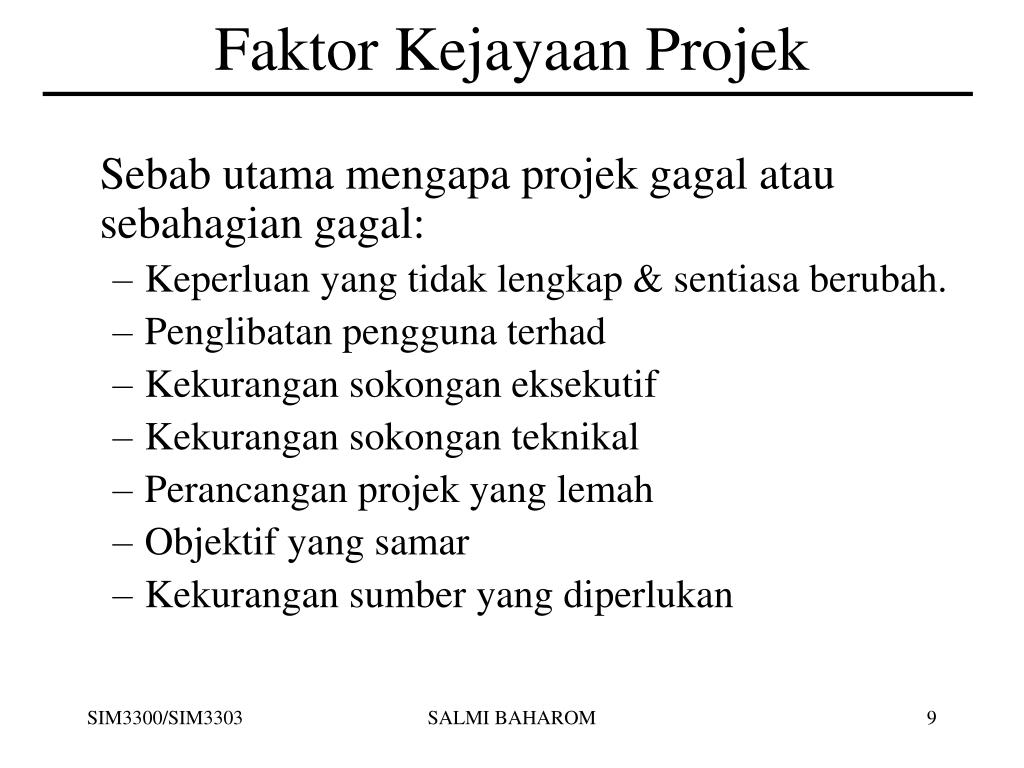 Faktor Kejayaan Projek

Sebab utama mengapa projek gagal atau sebahagian gagal:

– Keperluan yang tidak lengkap & sentiasa berubah.
– Penglibatan pengguna terhad
– Kekurangan sokongan eksekutif
– Kekurangan sokongan teknikal
– Perancangan projek yang lemah
– Objektif yang samar
– Kekurangan sumber yang diperlukan

SIM3300/SIM3303

SALMI BAHAROM

9